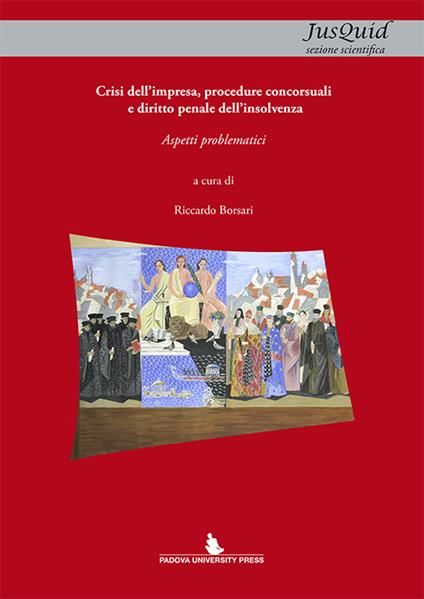 JusQuid
sezione scientifica

Crisi dell'impresa, procedure concorsuali e diritto penale dell'insolvenza

Aspetti problematici

a cura di

Riccardo Borsari

PADOVA UNIVERSITY PRESS